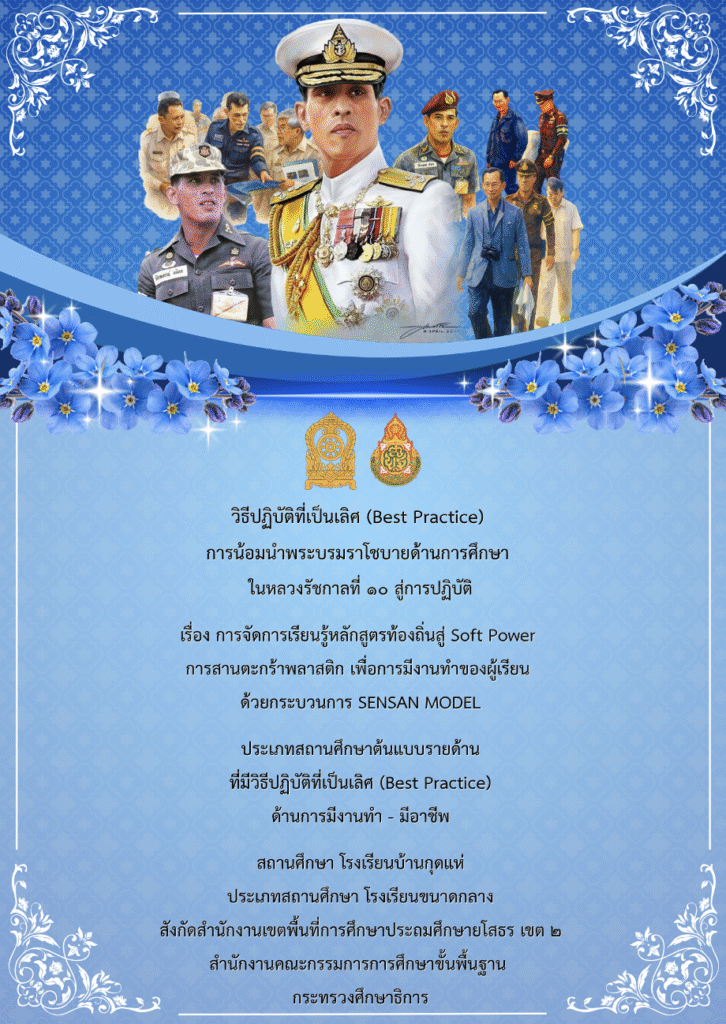 วิธีปฏิบัติที่เป็นเลิศ (Best Practice)
การน้อมนำพระบรมราโชบายด้านการศึกษา
ในหลวงรัชกาลที่ ๑๐ สู่การปฏิบัติ

เรื่อง การจัดการเรียนรู้หลักสูตรท้องถิ่นสู่ Soft Power
การสานตะกร้าพลาสติก เพื่อการมีงานทำของผู้เรียน
ด้วยกระบวนการ SENSAN MODEL

ประเภทสถานศึกษาต้นแบบรายด้าน
ที่มีวิธีปฏิบัติที่เป็นเลิศ (Best Practice)
ด้านการมีงานทำ - มีอาชีพ

สถานศึกษา โรงเรียนบ้านกุดแห่
ประเภทสถานศึกษา โรงเรียนขนาดกลาง
สังกัดสำนักงานเขตพื้นที่การศึกษาประถมศึกษายโสธร เขต ๒
สำนักงานคณะกรรมการการศึกษาขั้นพื้นฐาน
กระทรวงศึกษาธิการ